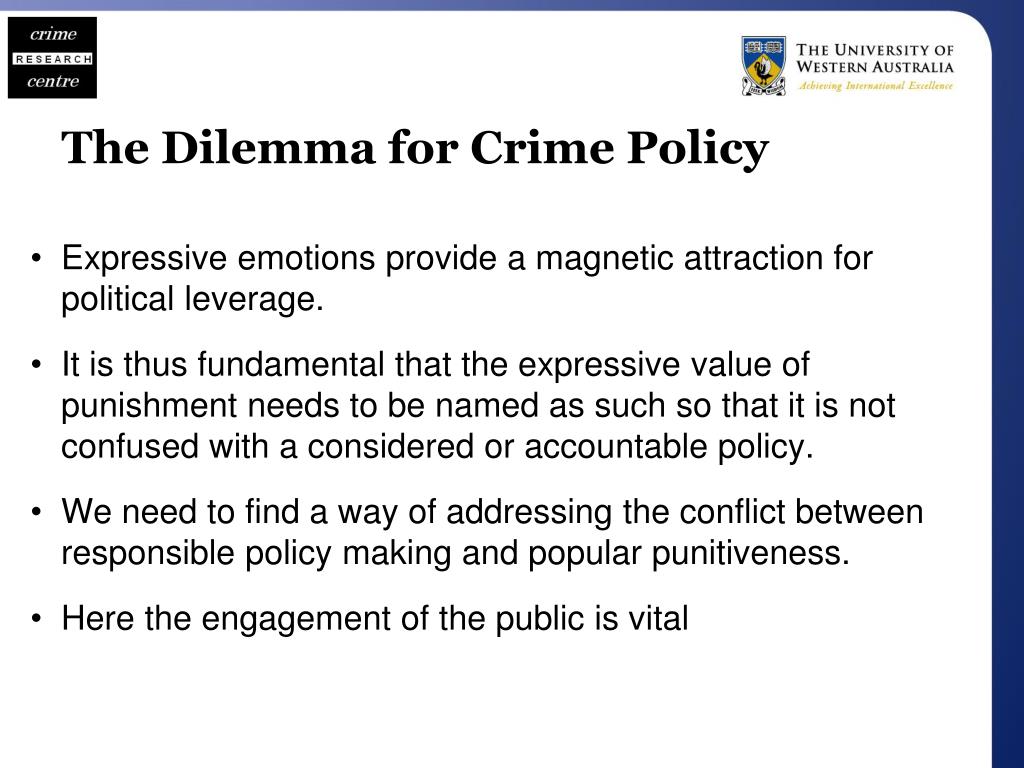 crime
RESEARCH
centre

THE UNIVERSITY OF
WESTERN AUSTRALIA
Achieving International Excellence

The Dilemma for Crime Policy

• Expressive emotions provide a magnetic attraction for political leverage.

• It is thus fundamental that the expressive value of punishment needs to be named as such so that it is not confused with a considered or accountable policy.

• We need to find a way of addressing the conflict between responsible policy making and popular punitiveness.

• Here the engagement of the public is vital